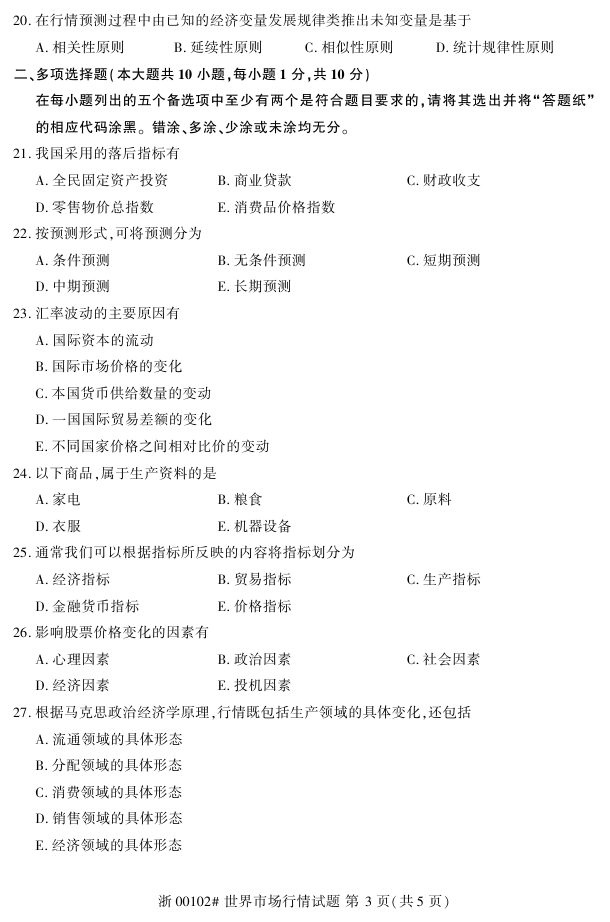 20. 在行情预测过程中由已知的经济变量发展规律类推出未知变量是基于

A. 相关性原则 B. 延续性原则 C. 相似性原则 D. 统计规律性原则

二、多项选择题(本大题共 10 小题,每小题 1 分,共 10 分)

在每小题列出的五个备选项中至少有两个是符合题目要求的,请将其选出并将“答题纸”的相应代码涂黑。错涂、多涂、少涂或未涂均无分。

21. 我国采用的落后指标有

A. 全民固定资产投资 B. 商业贷款 C. 财政收支

D. 零售物价总指数 E. 消费品价格指数

22. 按预测形式,可将预测分为

A. 条件预测 B. 无条件预测 C. 短期预测

D. 中期预测 E. 长期预测

23. 汇率波动的主要原因有

A. 国际资本的流动

B. 国际市场价格的变化

C. 本国货币供给数量的变动

D. 一国国际贸易差额的变化

E. 不同国家价格之间相对比价的变动

24. 以下商品,属于生产资料的是

A. 家电 B. 粮食 C. 原料

D. 衣服 E. 机器设备

25. 通常我们可以根据指标所反映的内容将指标划分为

A. 经济指标 B. 贸易指标 C. 生产指标

D. 金融货币指标 E. 价格指标

26. 影响股票价格变化的因素有

A. 心理因素 B. 政治因素 C. 社会因素

D. 经济因素 E. 投机因素

27. 根据马克思政治经济学原理,行情既包括生产领域的具体变化,还包括

A. 流通领域的具体形态

B. 分配领域的具体形态

C. 消费领域的具体形态

D. 销售领域的具体形态

E. 经济领域的具体形态

浙 00102# 世界市场行情试题 第 3 页(共 5 页)